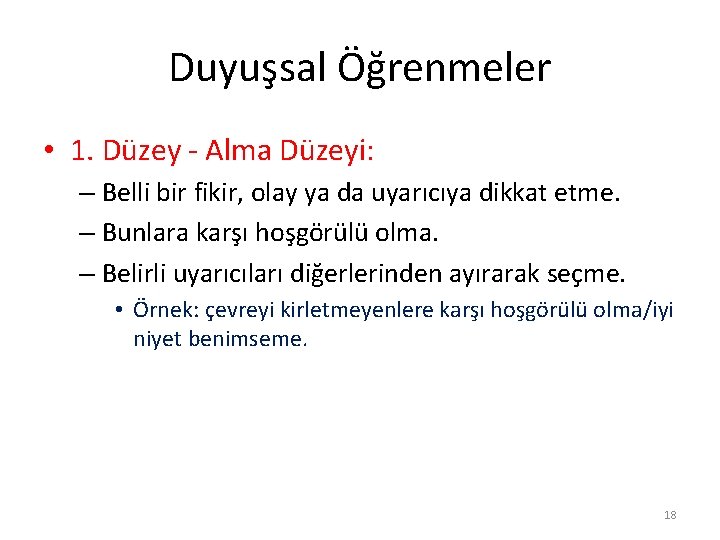 Duyuşsal Öğrenmeler

• 1. Düzey - Alma Düzeyi:

– Belli bir fikir, olay ya da uyarıcıya dikkat etme.

– Bunlara karşı hoşgörülü olma.

– Belirli uyarıcıları diğerlerinden ayırarak seçme.

• Örnek: çevreyi kirletmeyenlere karşı hoşgörülü olma/iyi niyet benimseme.

18